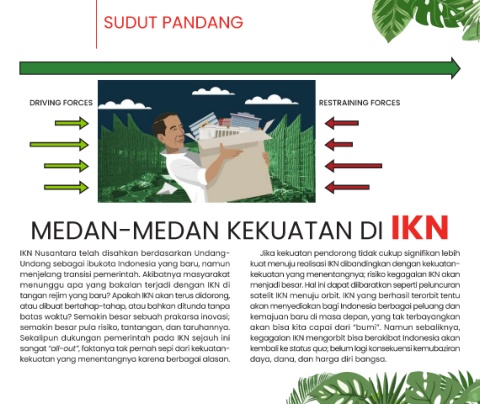 SUDUT PANDANG

DRIVING FORCES

RESTRAINING FORCES

MEDAN-MEDAN KEKUATAN DI IKN

IKN Nusantara telah disahkan berdasarkan Undang-Undang sebagai ibukota Indonesia yang baru, namun menjelang transisi pemerintah. Akibatnya masyarakat menunggu apa yang bakalan terjadi dengan IKN di tangan rejim yang baru? Apakah IKN akan terus didorong, atau dibuat bertahap-tahap, atau bahkan ditunda tanpa batas waktu? Semakin besar sebuah prakarsa inovasi; semakin besar pula risiko, tantangan, dan taruhannya. Sekalipun dukungan pemerintah pada IKN sejauh ini sangat "all-out", faktanya tak pernah sepi dari kekuatan-kekuatan yang menentangnya karena berbagai alasan.

Jika kekuatan pendorong tidak cukup signifikan lebih kuat menuju realisasi IKN dibandingkan dengan kekuatan-kekuatan yang menentangnya; risiko kegagalan IKN akan menjadi besar. Hal ini dapat diibaratkan seperti peluncuran satelit IKN menuju orbit. IKN yang berhasil terorbit tentu akan menyediakan bagi Indonesia berbagai peluang dan kemajuan baru di masa depan, yang tak terbayangkan akan bisa kita capai dari "bumi". Namun sebaliknya, kegagalan IKN mengorbit bisa berakibat Indonesia akan kembali ke status quo; belum lagi konsekuensi kemubaziran daya, dana, dan harga diri bangsa.